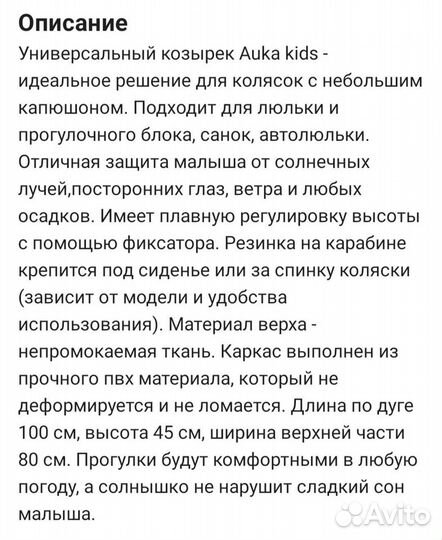 Описание

Универсальный козырек Auka kids - идеальное решение для колясок с небольшим капюшоном. Подходит для люльки и прогулочного блока, санок, автолюльки. Отличная защита малыша от солнечных лучей,посторонних глаз, ветра и любых осадков. Имеет плавную регулировку высоты с помощью фиксатора. Резинка на карабине крепится под сиденье или за спинку коляски (зависит от модели и удобства использования). Материал верха - непромокаемая ткань. Каркас выполнен из прочного пвх материала, который не деформируется и не ломается. Длина по дуге 100 см, высота 45 см, ширина верхней части 80 см. Прогулки будут комфортными в любую погоду, а солнышко не нарушит сладкий сон малыша.

Avito